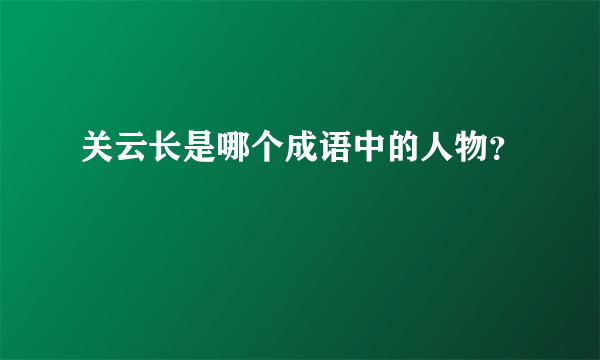 关云长是哪个成语中的人物?